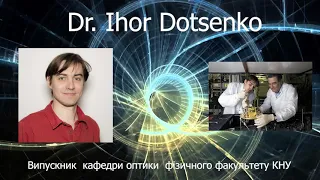 Dr. Ihor Dotsenko

Випускник кафедри оптики фізичного факультету КНУ